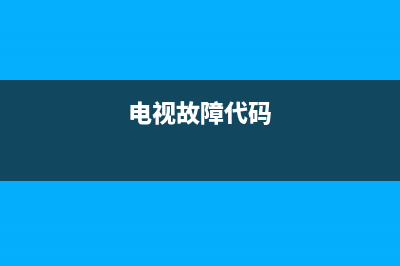 电视故障代码